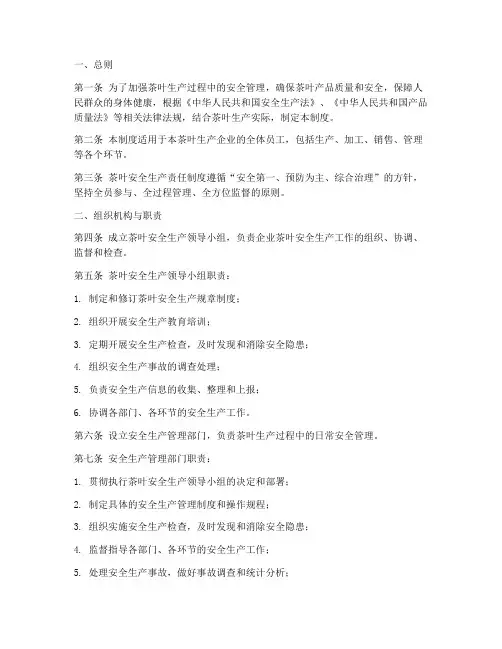 一、总则

第一条 为了加强茶叶生产过程中的安全管理，确保茶叶产品质量和安全，保障人民群众的身体健康，根据《中华人民共和国安全生产法》、《中华人民共和国产品质量法》等相关法律法规，结合茶叶生产实际，制定本制度。

第二条 本制度适用于本茶叶生产企业的全体员工，包括生产、加工、销售、管理等各个环节。

第三条 茶叶安全生产责任制度遵循“安全第一、预防为主、综合治理”的方针，坚持全员参与、全过程管理、全方位监督的原则。

二、组织机构与职责

第四条 成立茶叶安全生产领导小组，负责企业茶叶安全生产工作的组织、协调、监督和检查。

第五条 茶叶安全生产领导小组职责：

1. 制定和修订茶叶安全生产规章制度；

2. 组织开展安全生产教育培训；

3. 定期开展安全生产检查，及时发现和消除安全隐患；

4. 组织安全生产事故的调查处理；

5. 负责安全生产信息的收集、整理和上报；

6. 协调各部门、各环节的安全生产工作。

第六条 设立安全生产管理部门，负责茶叶生产过程中的日常安全管理。

第七条 安全生产管理部门职责：

1. 贯彻执行茶叶安全生产领导小组的决定和部署；

2. 制定具体的安全生产管理制度和操作规程；

3. 组织实施安全生产检查，及时发现和消除安全隐患；

4. 监督指导各部门、各环节的安全生产工作；

5. 处理安全生产事故，做好事故调查和统计分析；